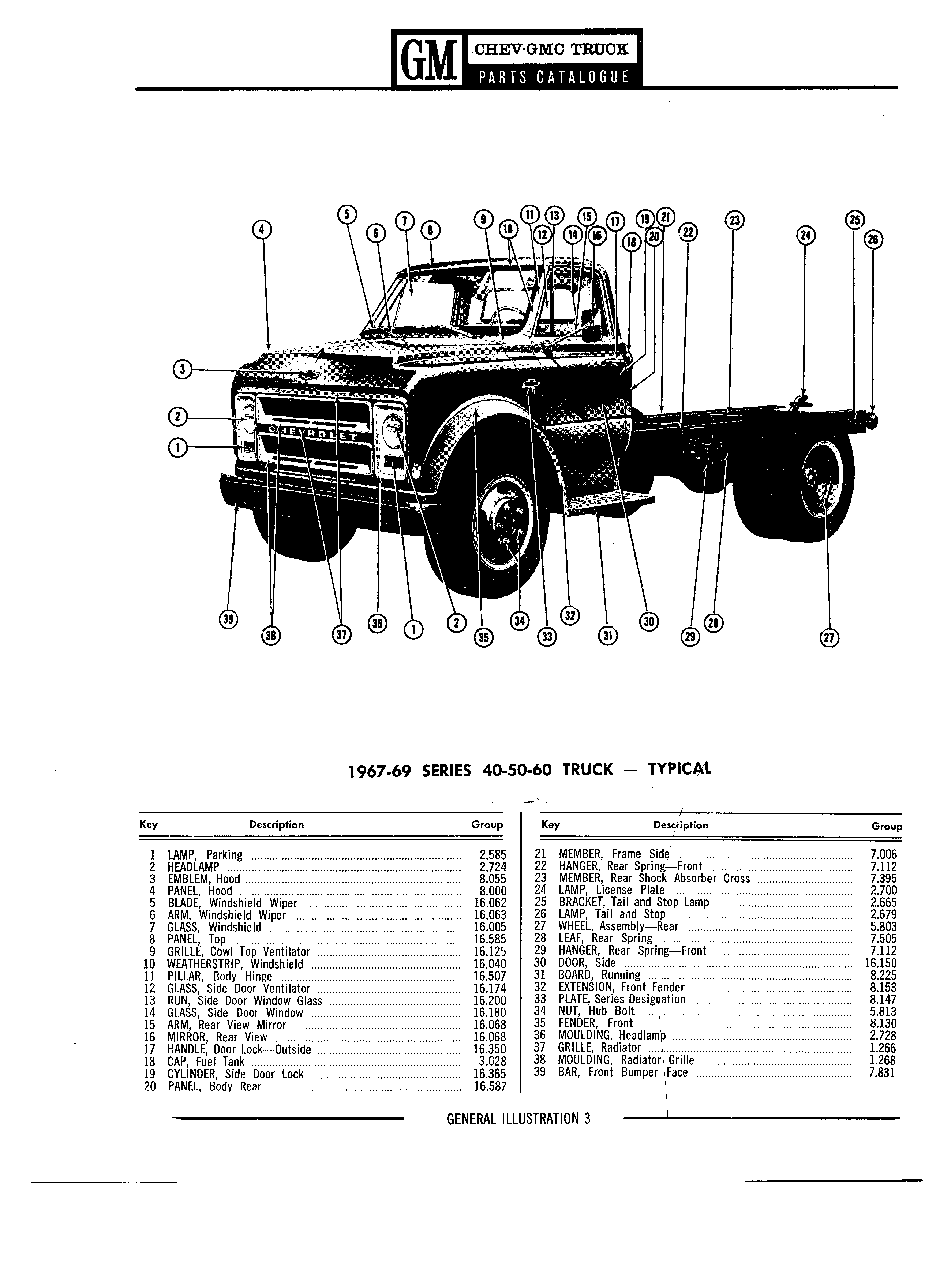 GM CHEV·GMC TRUCK PARTS CATALOGUE

4 5 6 7 8 9 10 11 12 13 14 15 16 17 18 19 20 21 22 23 24 25 26

3 2 1

CHEVROLET

39 38 37 36 1 2 35 34 33 32 31 30 29 28 27

1967-69 SERIES 40-50-60 TRUCK — TYPICAL

| Key | Description | Group |
|---|---|---|
| 1 | LAMP, Parking | 2.585 |
| 2 | HEADLAMP | 2.724 |
| 3 | EMBLEM, Hood | 8.055 |
| 4 | PANEL, Hood | 8.000 |
| 5 | BLADE, Windshield Wiper | 16.062 |
| 6 | ARM, Windshield Wiper | 16.063 |
| 7 | GLASS, Windshield | 16.005 |
| 8 | PANEL, Top | 16.585 |
| 9 | GRILLE, Cowl Top Ventilator | 16.125 |
| 10 | WEATHERSTRIP, Windshield | 16.040 |
| 11 | PILLAR, Body Hinge | 16.507 |
| 12 | GLASS, Side Door Ventilator | 16.174 |
| 13 | RUN, Side Door Window Glass | 16.200 |
| 14 | GLASS, Side Door Window | 16.180 |
| 15 | ARM, Rear View Mirror | 16.068 |
| 16 | MIRROR, Rear View | 16.068 |
| 17 | HANDLE, Door Lock—Outside | 16.350 |
| 18 | CAP, Fuel Tank | 3.028 |
| 19 | CYLINDER, Side Door Lock | 16.365 |
| 20 | PANEL, Body Rear | 16.587 |

| Key | Description | Group |
|---|---|---|
| 21 | MEMBER, Frame Side | 7.006 |
| 22 | HANGER, Rear Spring—Front | 7.112 |
| 23 | MEMBER, Rear Shock Absorber Cross | 7.395 |
| 24 | LAMP, License Plate | 2.700 |
| 25 | BRACKET, Tail and Stop Lamp | 2.665 |
| 26 | LAMP, Tail and Stop | 2.679 |
| 27 | WHEEL, Assembly—Rear | 5.803 |
| 28 | LEAF, Rear Spring | 7.505 |
| 29 | HANGER, Rear Spring—Front | 7.112 |
| 30 | DOOR, Side | 16.150 |
| 31 | BOARD, Running | 8.225 |
| 32 | EXTENSION, Front Fender | 8.153 |
| 33 | PLATE, Series Designation | 8.147 |
| 34 | NUT, Hub Bolt | 5.813 |
| 35 | FENDER, Front | 8.130 |
| 36 | MOULDING, Headlamp | 2.728 |
| 37 | GRILLE, Radiator | 1.266 |
| 38 | MOULDING, Radiator Grille | 1.268 |
| 39 | BAR, Front Bumper Face | 7.831 |

GENERAL ILLUSTRATION 3